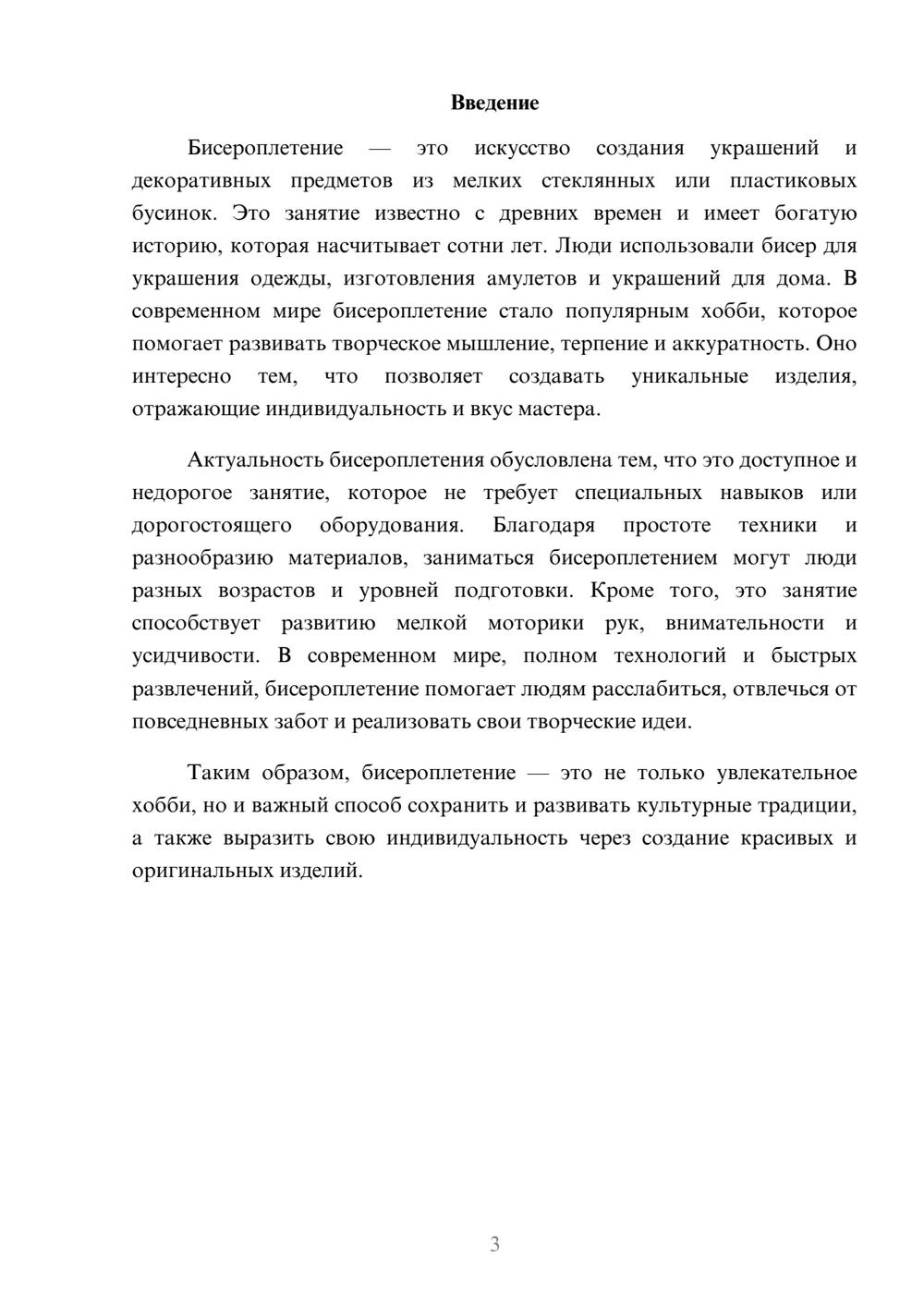 Введение

Бисероплетение — это искусство создания украшений и декоративных предметов из мелких стеклянных или пластиковых бусинок. Это занятие известно с древних времен и имеет богатую историю, которая насчитывает сотни лет. Люди использовали бисер для украшения одежды, изготовления амулетов и украшений для дома. В современном мире бисероплетение стало популярным хобби, которое помогает развивать творческое мышление, терпение и аккуратность. Оно интересно тем, что позволяет создавать уникальные изделия, отражающие индивидуальность и вкус мастера.

Актуальность бисероплетения обусловлена тем, что это доступное и недорогое занятие, которое не требует специальных навыков или дорогостоящего оборудования. Благодаря простоте техники и разнообразию материалов, заниматься бисероплетением могут люди разных возрастов и уровней подготовки. Кроме того, это занятие способствует развитию мелкой моторики рук, внимательности и усидчивости. В современном мире, полном технологий и быстрых развлечений, бисероплетение помогает людям расслабиться, отвлечься от повседневных забот и реализовать свои творческие идеи.

Таким образом, бисероплетение — это не только увлекательное хобби, но и важный способ сохранить и развивать культурные традиции, а также выразить свою индивидуальность через создание красивых и оригинальных изделий.

3